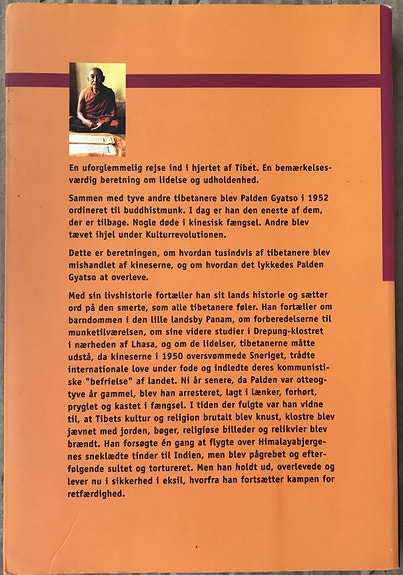 En uforglemmelig rejse ind i hjertet af Tibet. En bemærkelsesværdig beretning om lidelse og udholdenhed.

Sammen med tyve andre tibetanere blev Palden Gyatso i 1952 ordineret til buddhistmunk. I dag er han den eneste af dem, der er tilbage. Nogle døde i kinesisk fængsel. Andre blev tævet ihjel under Kulturrevolutionen.

Dette er beretningen, om hvordan tusindvis af tibetanere blev mishandlet af kineserne, og om hvordan det lykkedes Palden Gyatso at overleve.

Med sin livshistorie fortæller han sit lands historie og sætter ord på den smerte, som alle tibetanere føler. Han fortæller om barndommen i den lille landsby Panam, om forberedelserne til munketilværelsen, om sine videre studier i Drepung-klostret i nærheden af Lhasa, og om de lidelser, tibetanerne måtte udstå, da kineserne i 1950 oversvømmede Sneriget, trådte internationale love under fode og indledte deres kommunistiske "befrielse" af landet. Ni år senere, da Palden var otteogtyve år gammel, blev han arresteret, lagt i lænker, forhørt, pryglet og kastet i fængsel. I tiden der fulgte var han vidne til, at Tibets kultur og religion brutalt blev knust, klostre blev jævnet med jorden, bøger, religiøse billeder og relikvier blev brændt. Han forsøgte én gang at flygte over Himalayabjergenes sneklædte tinder til Indien, men blev pågrebet og efterfølgende sultet og tortureret. Men han holdt ud, overlevede og lever nu i sikkerhed i eksil, hvorfra han fortsætter kampen for retfærdighed.